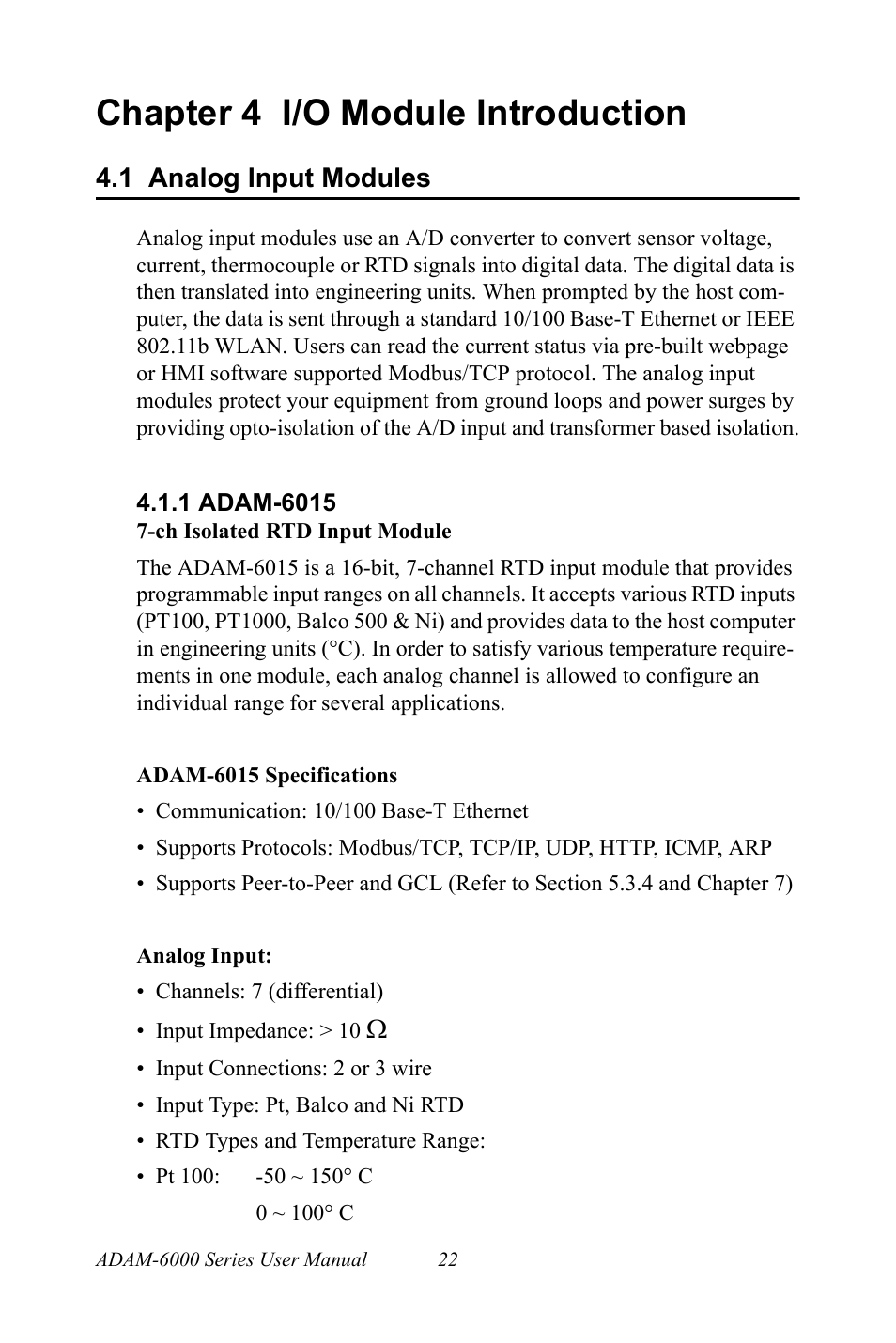 Chapter 4 I/O Module Introduction

4.1 Analog Input Modules

Analog input modules use an A/D converter to convert sensor voltage, current, thermocouple or RTD signals into digital data. The digital data is then translated into engineering units. When prompted by the host computer, the data is sent through a standard 10/100 Base-T Ethernet or IEEE 802.11b WLAN. Users can read the current status via pre-built webpage or HMI software supported Modbus/TCP protocol. The analog input modules protect your equipment from ground loops and power surges by providing opto-isolation of the A/D input and transformer based isolation.

4.1.1 ADAM-6015
7-ch Isolated RTD Input Module

The ADAM-6015 is a 16-bit, 7-channel RTD input module that provides programmable input ranges on all channels. It accepts various RTD inputs (PT100, PT1000, Balco 500 & Ni) and provides data to the host computer in engineering units (°C). In order to satisfy various temperature requirements in one module, each analog channel is allowed to configure an individual range for several applications.

ADAM-6015 Specifications

• Communication: 10/100 Base-T Ethernet
• Supports Protocols: Modbus/TCP, TCP/IP, UDP, HTTP, ICMP, ARP
• Supports Peer-to-Peer and GCL (Refer to Section 5.3.4 and Chapter 7)

Analog Input:

• Channels: 7 (differential)
• Input Impedance: > 10 Ω
• Input Connections: 2 or 3 wire
• Input Type: Pt, Balco and Ni RTD
• RTD Types and Temperature Range:
• Pt 100: -50 ~ 150° C
0 ~ 100° C

ADAM-6000 Series User Manual 22